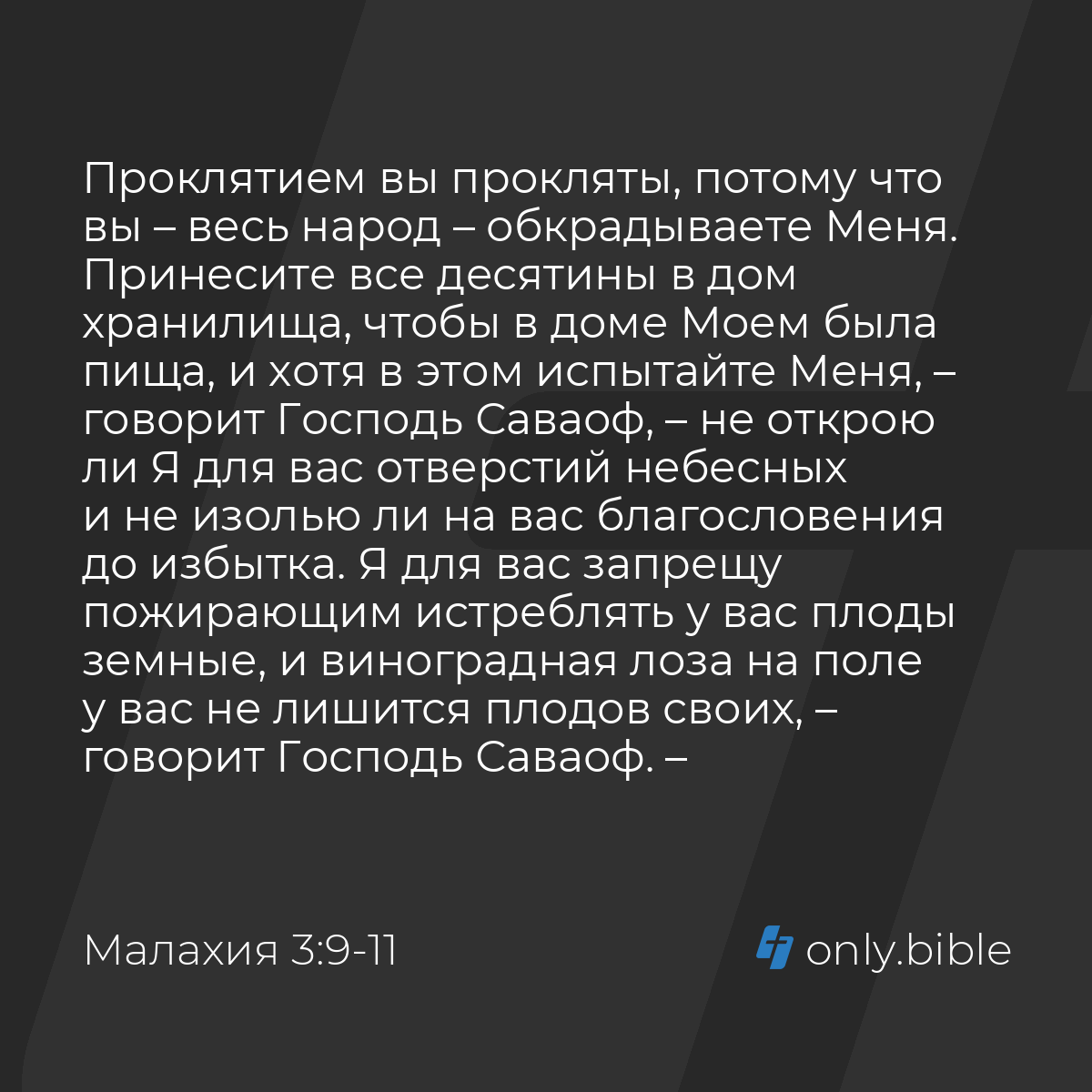 Проклятием вы прокляты, потому что вы – весь народ – обкрадываете Меня. Принесите все десятины в дом хранилища, чтобы в доме Моем была пища, и хотя в этом испытайте Меня, – говорит Господь Саваоф, – не открою ли Я для вас отверстий небесных и не изолью ли на вас благословения до избытка. Я для вас запрещу пожирающим истреблять у вас плоды земные, и виноградная лоза на поле у вас не лишится плодов своих, – говорит Господь Саваоф. –

Малахия 3:9-11

only.bible